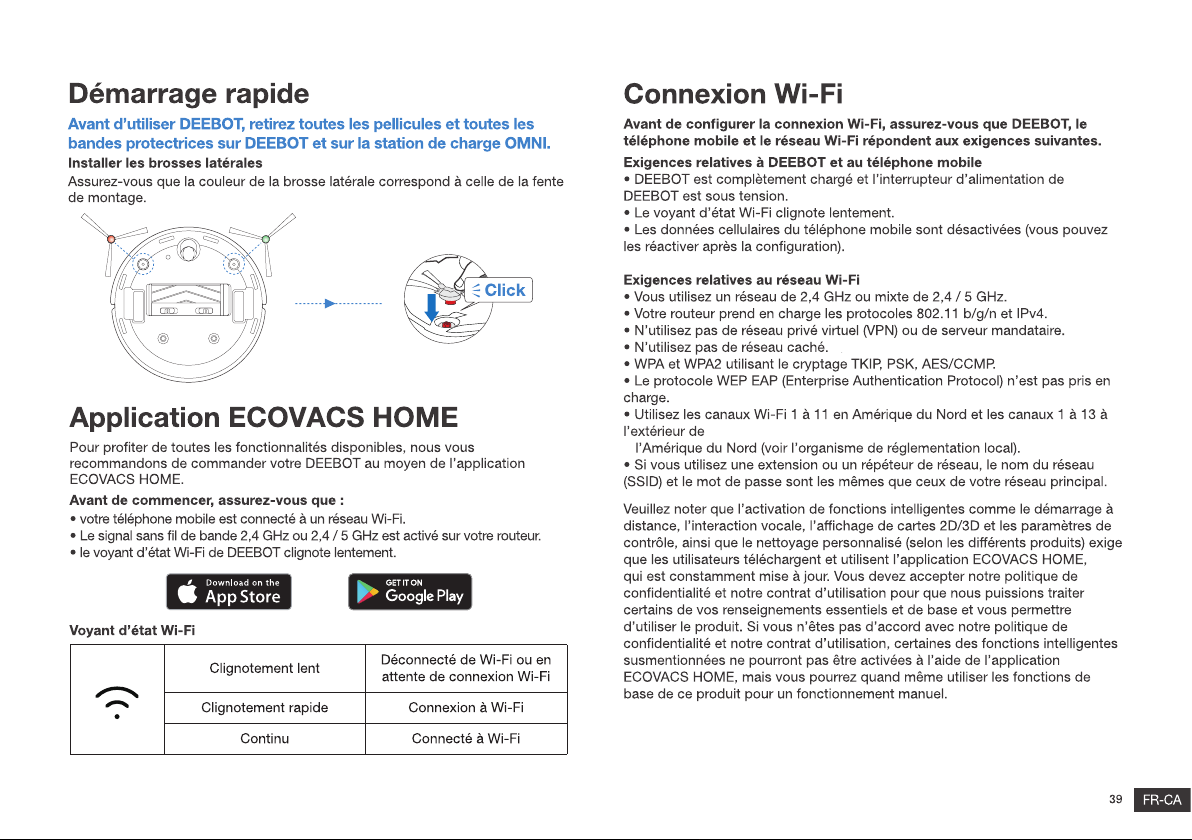 Démarrage rapide

Avant d'utiliser DEEBOT, retirez toutes les pellicules et toutes les bandes protectrices sur DEEBOT et sur la station de charge OMNI.

Installer les brosses latérales

Assurez-vous que la couleur de la brosse latérale correspond à celle de la fente de montage.

Click

Application ECOVACS HOME

Pour profiter de toutes les fonctionnalités disponibles, nous vous recommandons de commander votre DEEBOT au moyen de l'application ECOVACS HOME.

Avant de commencer, assurez-vous que :
• votre téléphone mobile est connecté à un réseau Wi-Fi.
• Le signal sans fil de bande 2,4 GHz ou 2,4 / 5 GHz est activé sur votre routeur.
• le voyant d'état Wi-Fi de DEEBOT clignote lentement.

Download on the App Store
GET IT ON Google Play

Voyant d'état Wi-Fi

| | Clignotement lent | Déconnecté de Wi-Fi ou en attente de connexion Wi-Fi |
|---|---|---|
| | Clignotement rapide | Connexion à Wi-Fi |
| | Continu | Connecté à Wi-Fi |

Connexion Wi-Fi

Avant de configurer la connexion Wi-Fi, assurez-vous que DEEBOT, le téléphone mobile et le réseau Wi-Fi répondent aux exigences suivantes.

Exigences relatives à DEEBOT et au téléphone mobile
• DEEBOT est complètement chargé et l'interrupteur d'alimentation de DEEBOT est sous tension.
• Le voyant d'état Wi-Fi clignote lentement.
• Les données cellulaires du téléphone mobile sont désactivées (vous pouvez les réactiver après la configuration).

Exigences relatives au réseau Wi-Fi
• Vous utilisez un réseau de 2,4 GHz ou mixte de 2,4 / 5 GHz.
• Votre routeur prend en charge les protocoles 802.11 b/g/n et IPv4.
• N'utilisez pas de réseau privé virtuel (VPN) ou de serveur mandataire.
• N'utilisez pas de réseau caché.
• WPA et WPA2 utilisant le cryptage TKIP, PSK, AES/CCMP.
• Le protocole WEP EAP (Enterprise Authentication Protocol) n'est pas pris en charge.
• Utilisez les canaux Wi-Fi 1 à 11 en Amérique du Nord et les canaux 1 à 13 à l'extérieur de l'Amérique du Nord (voir l'organisme de réglementation local).
• Si vous utilisez une extension ou un répéteur de réseau, le nom du réseau (SSID) et le mot de passe sont les mêmes que ceux de votre réseau principal.

Veuillez noter que l'activation de fonctions intelligentes comme le démarrage à distance, l'interaction vocale, l'affichage de cartes 2D/3D et les paramètres de contrôle, ainsi que le nettoyage personnalisé (selon les différents produits) exige que les utilisateurs téléchargent et utilisent l'application ECOVACS HOME, qui est constamment mise à jour. Vous devez accepter notre politique de confidentialité et notre contrat d'utilisation pour que nous puissions traiter certains de vos renseignements essentiels et de base et vous permettre d'utiliser le produit. Si vous n'êtes pas d'accord avec notre politique de confidentialité et notre contrat d'utilisation, certaines des fonctions intelligentes susmentionnées ne pourront pas être activées à l'aide de l'application ECOVACS HOME, mais vous pourrez quand même utiliser les fonctions de base de ce produit pour un fonctionnement manuel.

39 FR-CA